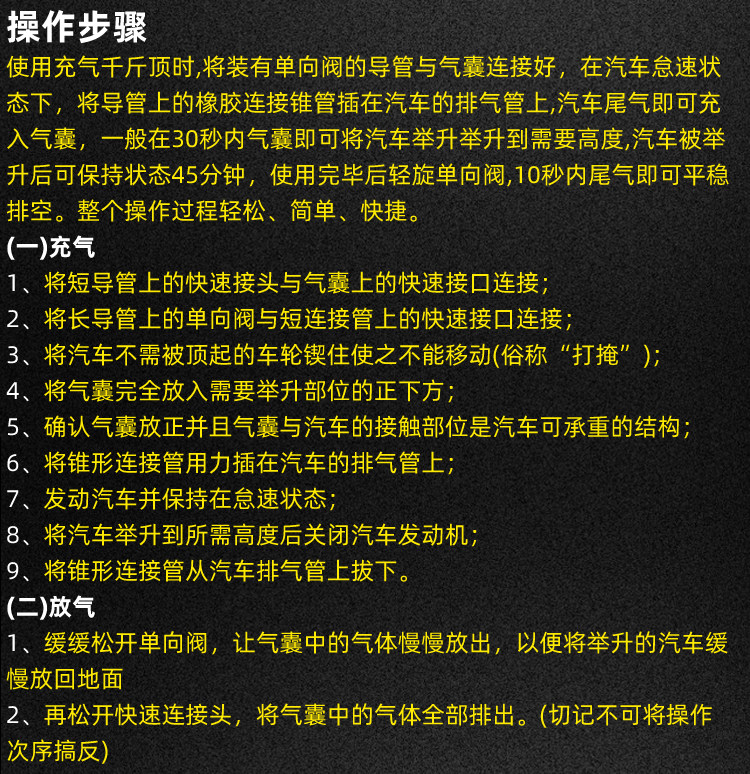 操作步骤

使用充气千斤顶时,将装有单向阀的导管与气囊连接好，在汽车怠速状态下，将导管上的橡胶连接锥管插在汽车的排气管上,汽车尾气即可充入气囊，一般在30秒内气囊即可将汽车举升举升到需要高度,汽车被举升后可保持状态45分钟，使用完毕后轻旋单向阀,10秒内尾气即可平稳排空。整个操作过程轻松、简单、快捷。

(一)充气

1、将短导管上的快速接头与气囊上的快速接口连接;

2、将长导管上的单向阀与短连接管上的快速接口连接;

3、将汽车不需被顶起的车轮锲住使之不能移动(俗称“打掩”);

4、将气囊完全放入需要举升部位的正下方;

5、确认气囊放正并且气囊与汽车的接触部位是汽车可承重的结构;

6、将锥形连接管用力插在汽车的排气管上;

7、发动汽车并保持在怠速状态;

8、将汽车举升到所需高度后关闭汽车发动机;

9、将锥形连接管从汽车排气管上拔下。

(二)放气

1、缓缓松开单向阀，让气囊中的气体慢慢放出，以便将举升的汽车缓慢放回地面

2、再松开快速连接头，将气囊中的气体全部排出。(切记不可将操作次序搞反)